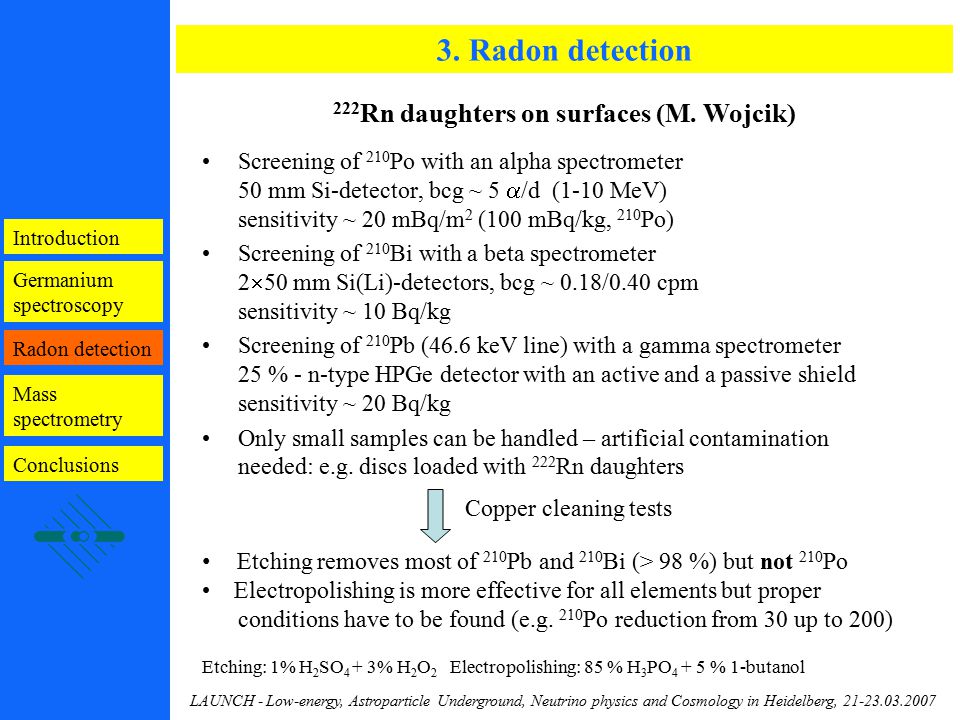 Introduction

Germanium spectroscopy

Radon detection

Mass spectrometry

Conclusions

3. Radon detection

$^{222}$Rn daughters on surfaces (M. Wojcik)

• Screening of $^{210}$Po with an alpha spectrometer
50 mm Si-detector, bcg ~ 5 $\alpha$/d (1-10 MeV)
sensitivity ~ 20 mBq/m$^2$ (100 mBq/kg, $^{210}$Po)

• Screening of $^{210}$Bi with a beta spectrometer
2$\times$50 mm Si(Li)-detectors, bcg ~ 0.18/0.40 cpm
sensitivity ~ 10 Bq/kg

• Screening of $^{210}$Pb (46.6 keV line) with a gamma spectrometer
25 % - n-type HPGe detector with an active and a passive shield
sensitivity ~ 20 Bq/kg

• Only small samples can be handled – artificial contamination needed: e.g. discs loaded with $^{222}$Rn daughters

Copper cleaning tests

• Etching removes most of $^{210}$Pb and $^{210}$Bi (> 98 %) but **not** $^{210}$Po

• Electropolishing is more effective for all elements but proper conditions have to be found (e.g. $^{210}$Po reduction from 30 up to 200)

Etching: 1% $H_2SO_4$ + 3% $H_2O_2$ Electropolishing: 85 % $H_3PO_4$ + 5 % 1-butanol

LAUNCH - Low-energy, Astroparticle Underground, Neutrino physics and Cosmology in Heidelberg, 21-23.03.2007